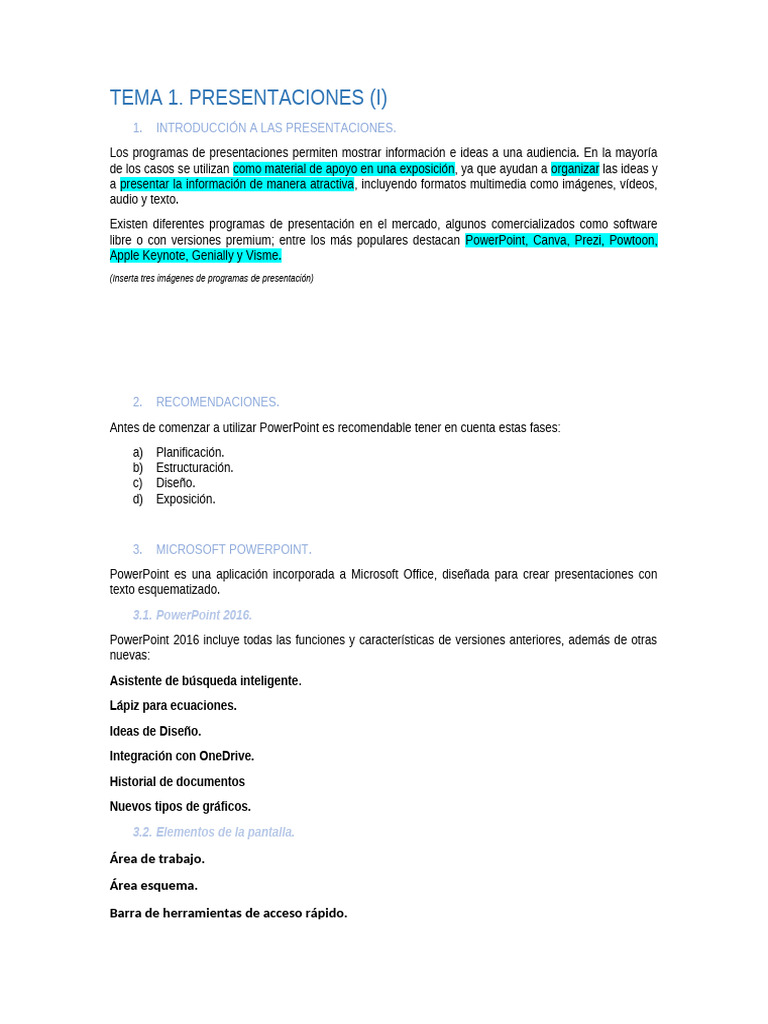 TEMA 1. PRESENTACIONES (I)

1. INTRODUCCIÓN A LAS PRESENTACIONES.

Los programas de presentaciones permiten mostrar información e ideas a una audiencia. En la mayoría de los casos se utilizan como material de apoyo en una exposición, ya que ayudan a organizar las ideas y a presentar la información de manera atractiva, incluyendo formatos multimedia como imágenes, vídeos, audio y texto.

Existen diferentes programas de presentación en el mercado, algunos comercializados como software libre o con versiones premium; entre los más populares destacan PowerPoint, Canva, Prezi, Powtoon, Apple Keynote, Genially y Visme.

(Inserta tres imágenes de programas de presentación)

2. RECOMENDACIONES.

Antes de comenzar a utilizar PowerPoint es recomendable tener en cuenta estas fases:

a) Planificación.
b) Estructuración.
c) Diseño.
d) Exposición.

3. MICROSOFT POWERPOINT.

PowerPoint es una aplicación incorporada a Microsoft Office, diseñada para crear presentaciones con texto esquematizado.

3.1. PowerPoint 2016.

PowerPoint 2016 incluye todas las funciones y características de versiones anteriores, además de otras nuevas:

Asistente de búsqueda inteligente.

Lápiz para ecuaciones.

Ideas de Diseño.

Integración con OneDrive.

Historial de documentos

Nuevos tipos de gráficos.

3.2. Elementos de la pantalla.

Área de trabajo.

Área esquema.

Barra de herramientas de acceso rápido.